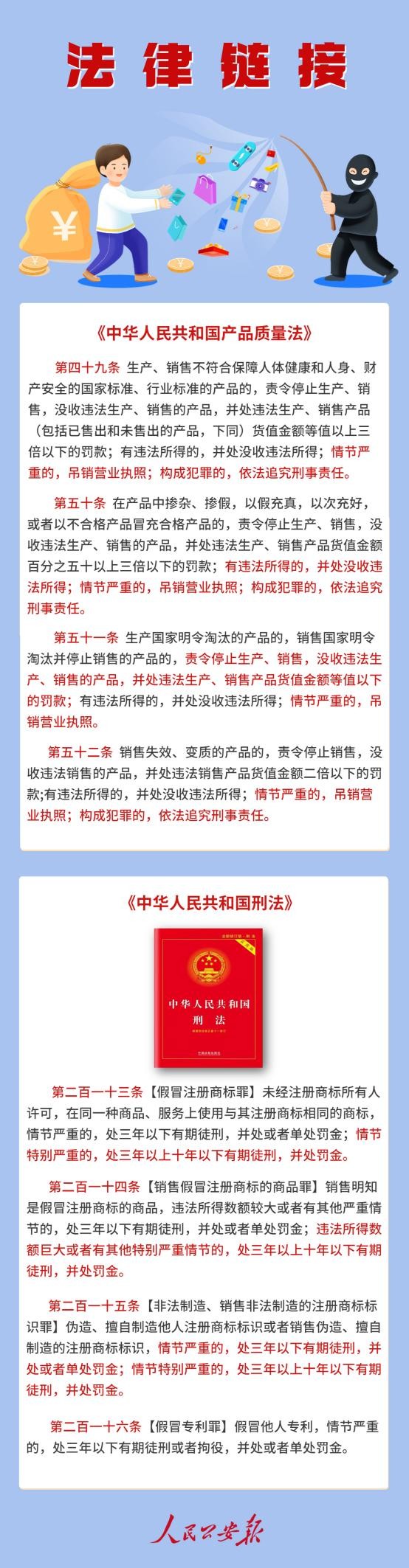 法律链接

¥

《中华人民共和国产品质量法》

第四十九条 生产、销售不符合保障人体健康和人身、财产安全的国家标准、行业标准的产品的，责令停止生产、销售，没收违法生产、销售的产品，并处违法生产、销售产品（包括已售出和未售出的产品，下同）货值金额等值以上三倍以下的罚款；有违法所得的，并处没收违法所得；情节严重的，吊销营业执照；构成犯罪的，依法追究刑事责任。

第五十条 在产品中掺杂、掺假，以假充真，以次充好，或者以不合格产品冒充合格产品的，责令停止生产、销售，没收违法生产、销售的产品，并处违法生产、销售产品货值金额百分之五十以上三倍以下的罚款；有违法所得的，并处没收违法所得；情节严重的，吊销营业执照；构成犯罪的，依法追究刑事责任。

第五十一条 生产国家明令淘汰的产品的，销售国家明令淘汰并停止销售的产品的，责令停止生产、销售，没收违法生产、销售的产品，并处违法生产、销售产品货值金额等值以下的罚款；有违法所得的，并处没收违法所得；情节严重的，吊销营业执照。

第五十二条 销售失效、变质的产品的，责令停止销售，没收违法销售的产品，并处违法销售产品货值金额二倍以下的罚款;有违法所得的，并处没收违法所得；情节严重的，吊销营业执照；构成犯罪的，依法追究刑事责任。

《中华人民共和国刑法》

中华人民共和国
刑法

第二百一十三条【假冒注册商标罪】未经注册商标所有人许可，在同一种商品、服务上使用与其注册商标相同的商标，情节严重的，处三年以下有期徒刑，并处或者单处罚金；情节特别严重的，处三年以上十年以下有期徒刑，并处罚金。

第二百一十四条【销售假冒注册商标的商品罪】销售明知是假冒注册商标的商品，违法所得数额较大或者有其他严重情节的，处三年以下有期徒刑，并处或者单处罚金；违法所得数额巨大或者有其他特别严重情节的，处三年以上十年以下有期徒刑，并处罚金。

第二百一十五条【非法制造、销售非法制造的注册商标标识罪】伪造、擅自制造他人注册商标标识或者销售伪造、擅自制造的注册商标标识，情节严重的，处三年以下有期徒刑，并处或者单处罚金；情节特别严重的，处三年以上十年以下有期徒刑，并处罚金。

第二百一十六条【假冒专利罪】假冒他人专利，情节严重的，处三年以下有期徒刑或者拘役，并处或者单处罚金。

人民公安报